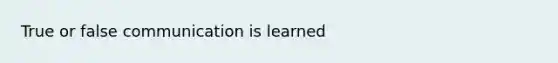 True or false communication is learned